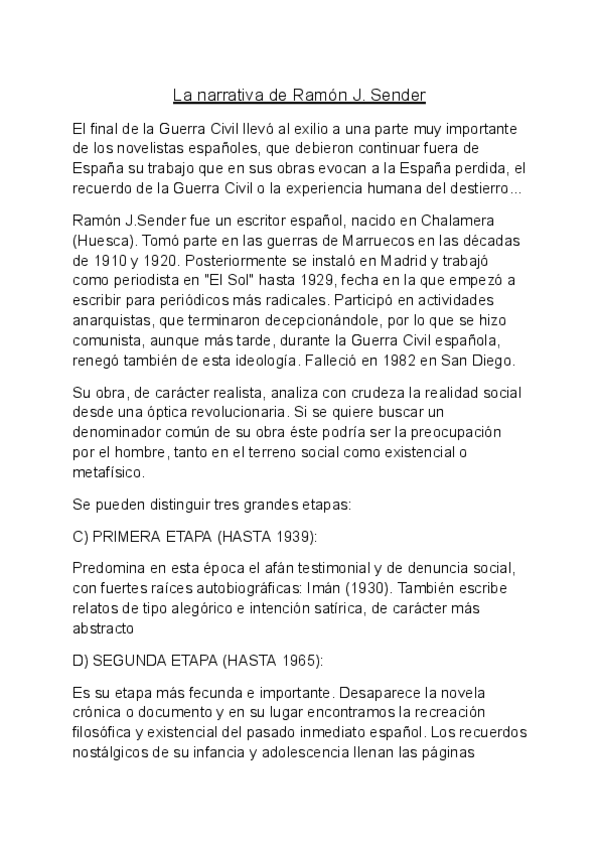 La narrativa de Ramón J. Sender

El final de la Guerra Civil llevó al exilio a una parte muy importante de los novelistas españoles, que debieron continuar fuera de España su trabajo que en sus obras evocan a la España perdida, el recuerdo de la Guerra Civil o la experiencia humana del destierro...

Ramón J.Sender fue un escritor español, nacido en Chalamera (Huesca). Tomó parte en las guerras de Marruecos en las décadas de 1910 y 1920. Posteriormente se instaló en Madrid y trabajó como periodista en "El Sol" hasta 1929, fecha en la que empezó a escribir para periódicos más radicales. Participó en actividades anarquistas, que terminaron decepcionándole, por lo que se hizo comunista, aunque más tarde, durante la Guerra Civil española, renegó también de esta ideología. Falleció en 1982 en San Diego.

Su obra, de carácter realista, analiza con crudeza la realidad social desde una óptica revolucionaria. Si se quiere buscar un denominador común de su obra éste podría ser la preocupación por el hombre, tanto en el terreno social como existencial o metafísico.

Se pueden distinguir tres grandes etapas:

C) PRIMERA ETAPA (HASTA 1939):

Predomina en esta época el afán testimonial y de denuncia social, con fuertes raíces autobiográficas: Imán (1930). También escribe relatos de tipo alegórico e intención satírica, de carácter más abstracto

D) SEGUNDA ETAPA (HASTA 1965):

Es su etapa más fecunda e importante. Desaparece la novela crónica o documento y en su lugar encontramos la recreación filosófica y existencial del pasado inmediato español. Los recuerdos nostálgicos de su infancia y adolescencia llenan las páginas